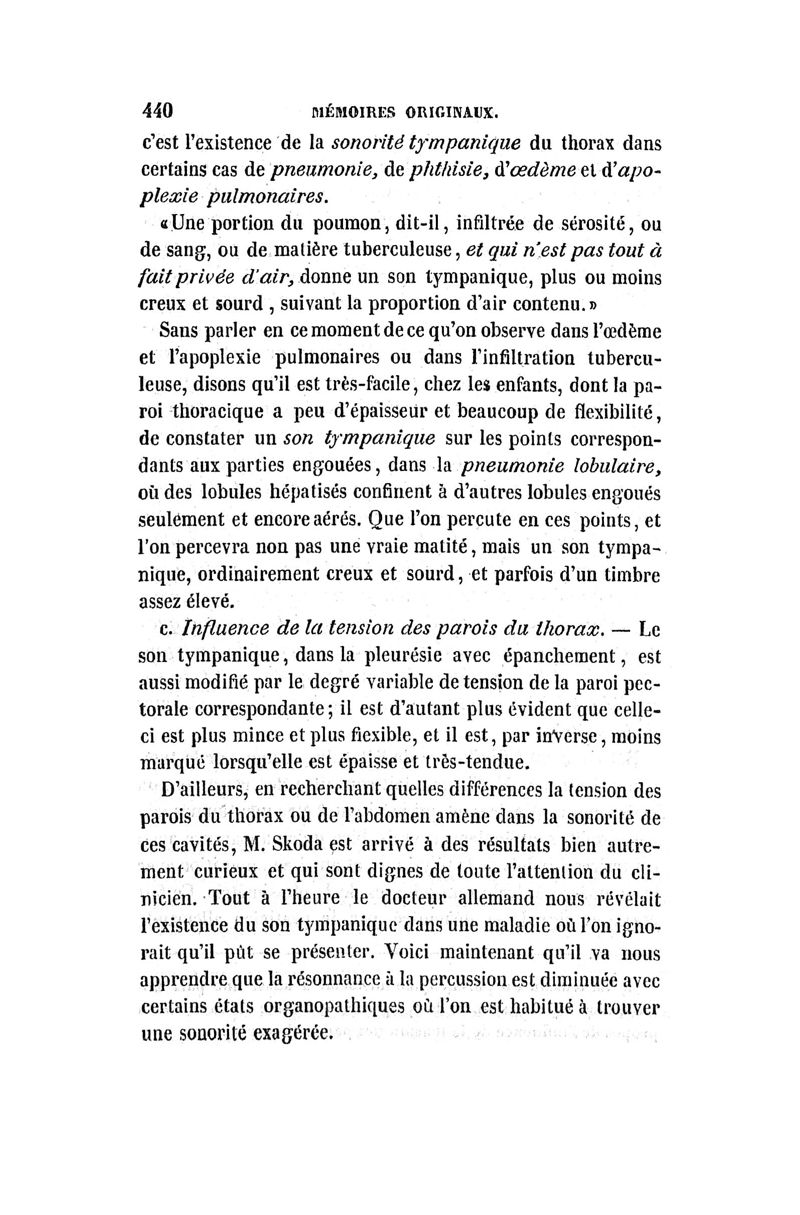 440 MÉMOIRES ORIGINAUX.

c'est l'existence de la sonorité tympanique du thorax dans certains cas de pneumonie, de phthisie, d'œdème et d'apoplexie pulmonaires.

«Une portion du poumon, dit-il, infiltrée de sérosité, ou de sang, ou de matière tuberculeuse, et qui n'est pas tout à fait privée d'air, donne un son tympanique, plus ou moins creux et sourd, suivant la proportion d'air contenu.»

Sans parler en ce moment de ce qu'on observe dans l'œdème et l'apoplexie pulmonaires ou dans l'infiltration tuberculeuse, disons qu'il est très-facile, chez les enfants, dont la paroi thoracique a peu d'épaisseur et beaucoup de flexibilité, de constater un son tympanique sur les points correspondants aux parties engouées, dans la pneumonie lobulaire, où des lobules hépatisés confinent à d'autres lobules engoués seulement et encore aérés. Que l'on percute en ces points, et l'on percevra non pas une vraie matité, mais un son tympanique, ordinairement creux et sourd, et parfois d'un timbre assez élevé.

c. Influence de la tension des parois du thorax. — Le son tympanique, dans la pleurésie avec épanchement, est aussi modifié par le degré variable de tension de la paroi pectorale correspondante; il est d'autant plus évident que celle-ci est plus mince et plus flexible, et il est, par inverse, moins marqué lorsqu'elle est épaisse et très-tendue.

D'ailleurs, en recherchant quelles différences la tension des parois du thorax ou de l'abdomen amène dans la sonorité de ces cavités, M. Skoda est arrivé à des résultats bien autrement curieux et qui sont dignes de toute l'attention du clinicien. Tout à l'heure le docteur allemand nous révélait l'existence du son tympanique dans une maladie où l'on ignorait qu'il pût se présenter. Voici maintenant qu'il va nous apprendre que la résonnance à la percussion est diminuée avec certains états organopathiques où l'on est habitué à trouver une sonorité exagérée.